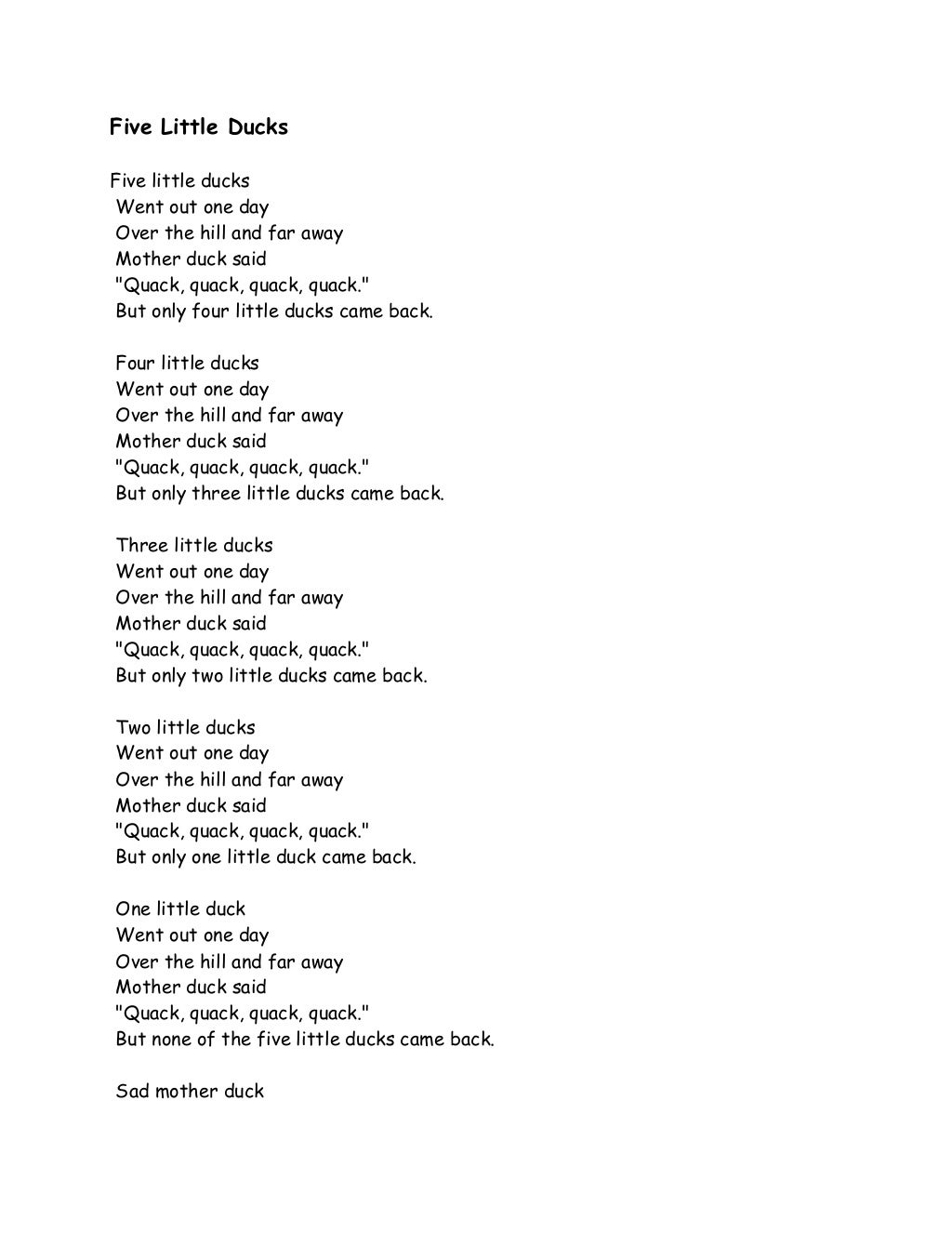 Five Little Ducks

Five little ducks
Went out one day
Over the hill and far away
Mother duck said
"Quack, quack, quack, quack."
But only four little ducks came back.

Four little ducks
Went out one day
Over the hill and far away
Mother duck said
"Quack, quack, quack, quack."
But only three little ducks came back.

Three little ducks
Went out one day
Over the hill and far away
Mother duck said
"Quack, quack, quack, quack."
But only two little ducks came back.

Two little ducks
Went out one day
Over the hill and far away
Mother duck said
"Quack, quack, quack, quack."
But only one little duck came back.

One little duck
Went out one day
Over the hill and far away
Mother duck said
"Quack, quack, quack, quack."
But none of the five little ducks came back.

Sad mother duck